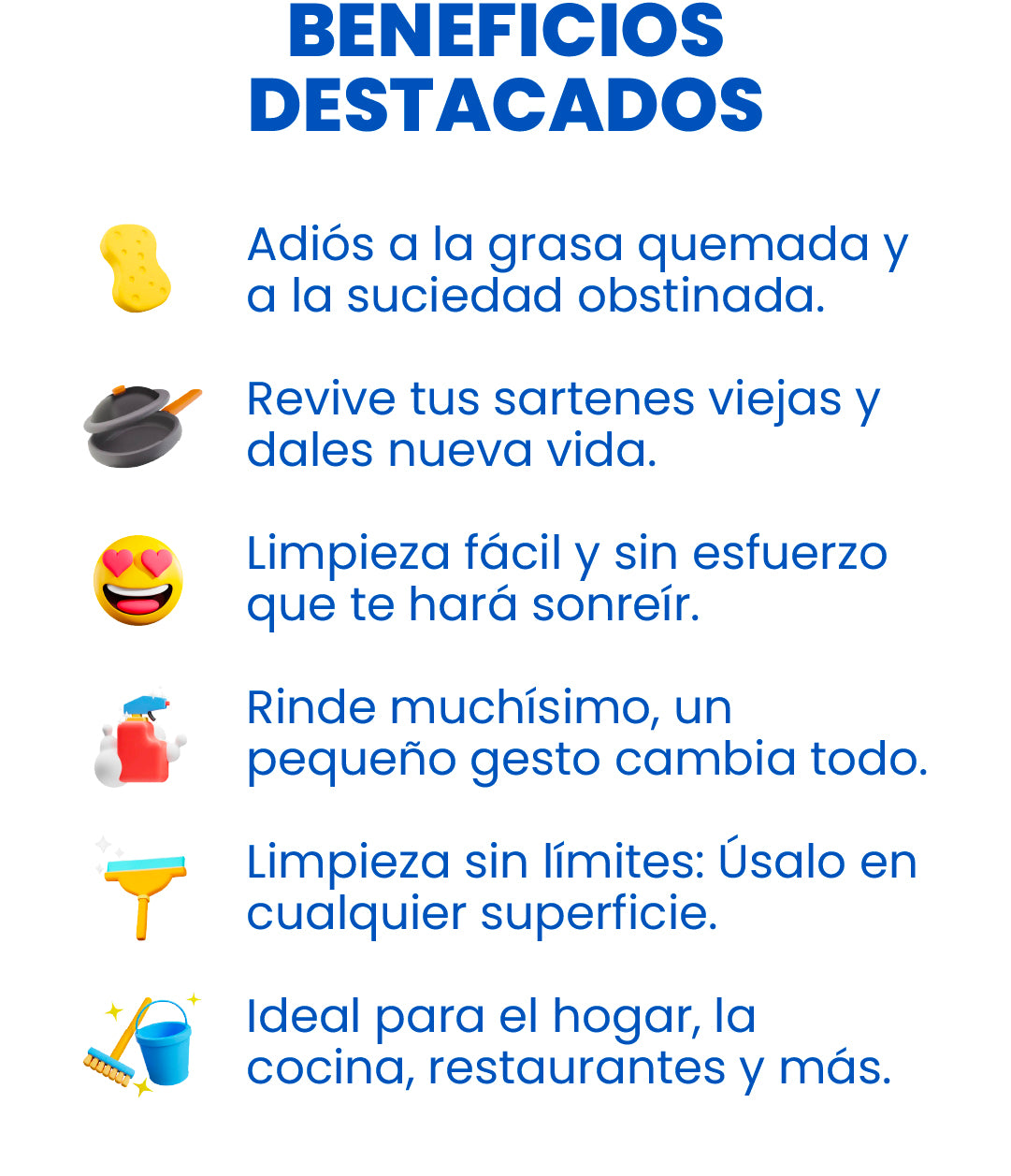 BENEFICIOS
DESTACADOS

Adiós a la grasa quemada y a la suciedad obstinada.

Revive tus sartenes viejas y dales nueva vida.

Limpieza fácil y sin esfuerzo que te hará sonreír.

Rinde muchísimo, un pequeño gesto cambia todo.

Limpieza sin límites: Úsalo en cualquier superficie.

Ideal para el hogar, la cocina, restaurantes y más.